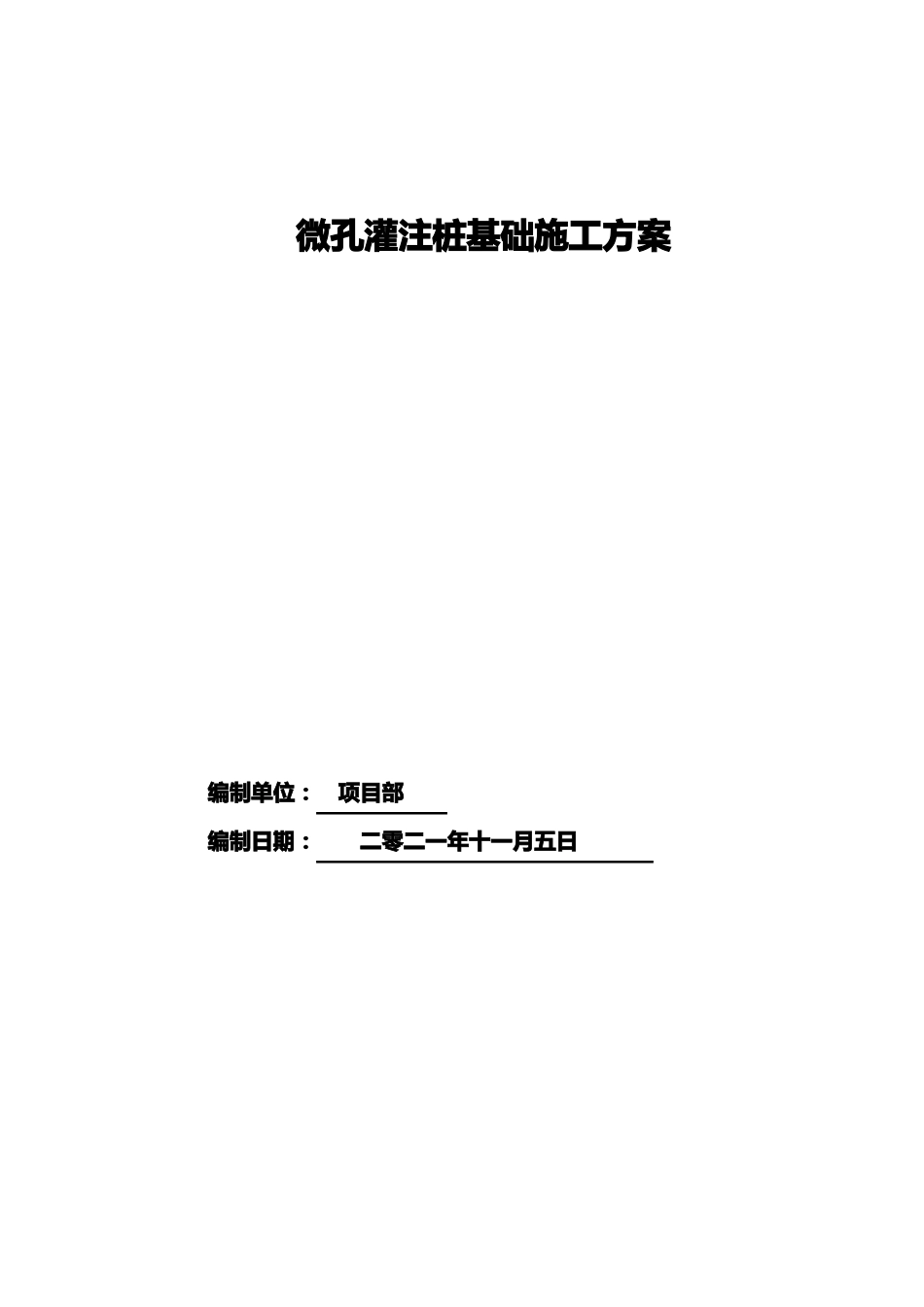 微孔灌注桩基础施工方案

编制单位： 项目部

编制日期： 二零二一年十一月五日